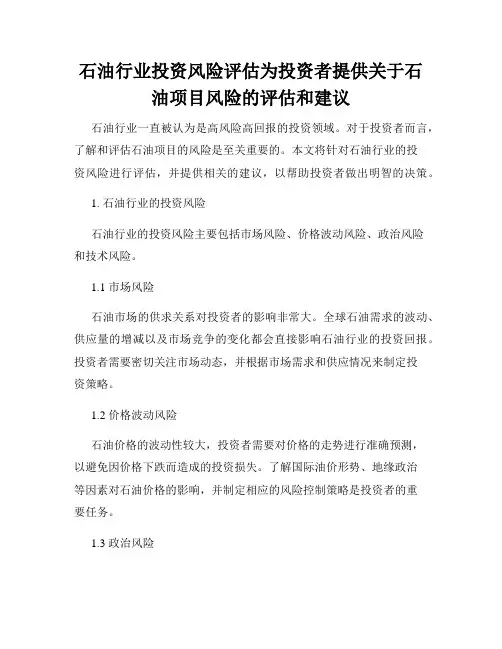 石油行业投资风险评估为投资者提供关于石油项目风险的评估和建议

石油行业一直被认为是高风险高回报的投资领域。对于投资者而言，了解和评估石油项目的风险是至关重要的。本文将针对石油行业的投资风险进行评估，并提供相关的建议，以帮助投资者做出明智的决策。

1. 石油行业的投资风险

石油行业的投资风险主要包括市场风险、价格波动风险、政治风险和技术风险。

1.1 市场风险

石油市场的供求关系对投资者的影响非常大。全球石油需求的波动、供应量的增减以及市场竞争的变化都会直接影响石油行业的投资回报。投资者需要密切关注市场动态，并根据市场需求和供应情况来制定投资策略。

1.2 价格波动风险

石油价格的波动性较大，投资者需要对价格的走势进行准确预测，以避免因价格下跌而造成的投资损失。了解国际油价形势、地缘政治等因素对石油价格的影响，并制定相应的风险控制策略是投资者的重要任务。

1.3 政治风险